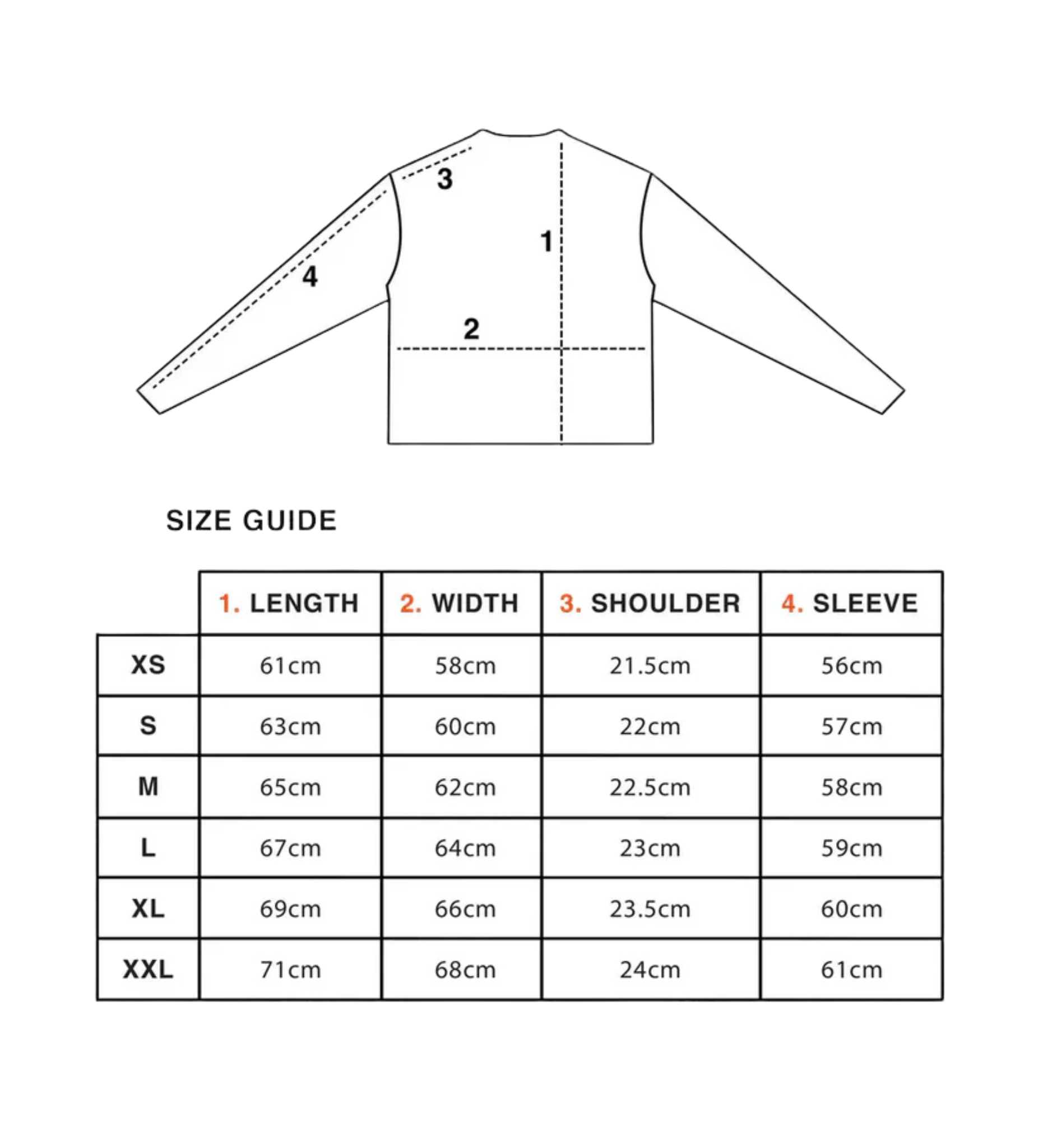 3

1

4

2

SIZE GUIDE

| | 1. LENGTH | 2. WIDTH | 3. SHOULDER | 4. SLEEVE |
|---|---|---|---|---|
| XS | 61cm | 58cm | 21.5cm | 56cm |
| S | 63cm | 60cm | 22cm | 57cm |
| M | 65cm | 62cm | 22.5cm | 58cm |
| L | 67cm | 64cm | 23cm | 59cm |
| XL | 69cm | 66cm | 23.5cm | 60cm |
| XXL | 71cm | 68cm | 24cm | 61cm |